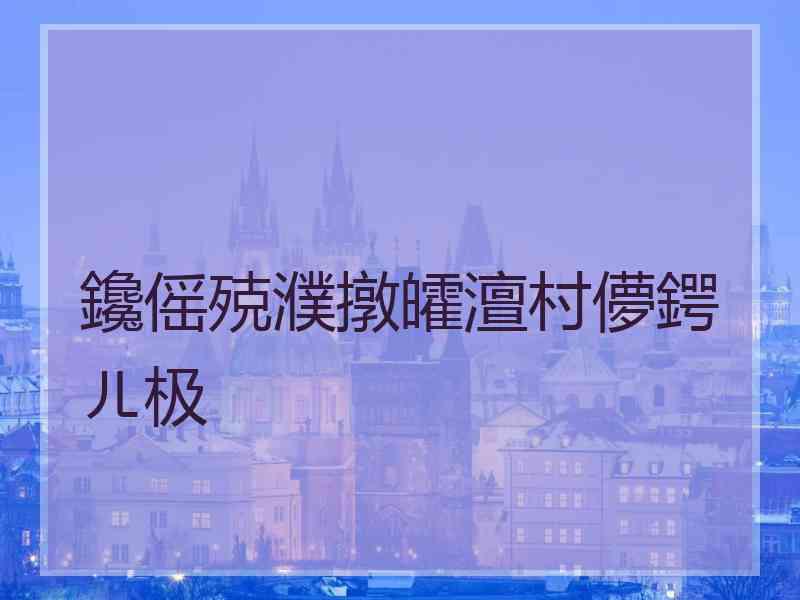 鑱傜殑濮撴皬澶村儚鍔ㄦ极